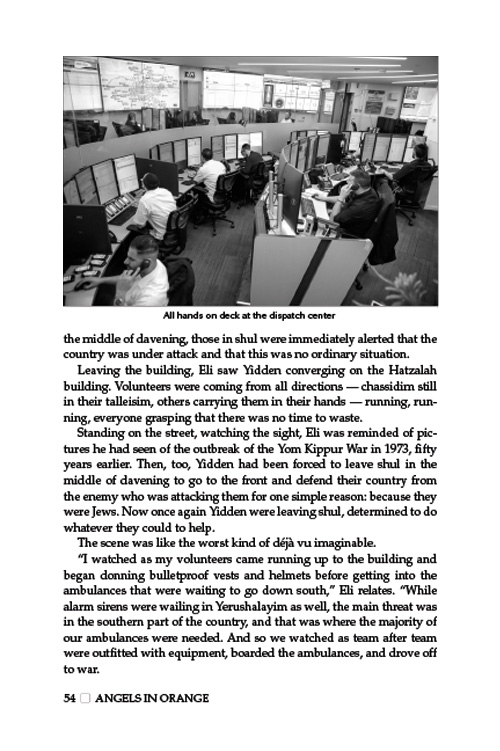 All hands on deck at the dispatch center

the middle of davening, those in shul were immediately alerted that the country was under attack and that this was no ordinary situation.

Leaving the building, Eli saw Yidden converging on the Hatzalah building. Volunteers were coming from all directions — chassidim still in their talleisim, others carrying them in their hands — running, running, everyone grasping that there was no time to waste.

Standing on the street, watching the sight, Eli was reminded of pictures he had seen of the outbreak of the Yom Kippur War in 1973, fifty years earlier. Then, too, Yidden had been forced to leave shul in the middle of davening to go to the front and defend their country from the enemy who was attacking them for one simple reason: because they were Jews. Now once again Yidden were leaving shul, determined to do whatever they could to help.

The scene was like the worst kind of déjà vu imaginable.

"I watched as my volunteers came running up to the building and began donning bulletproof vests and helmets before getting into the ambulances that were waiting to go down south," Eli relates. "While alarm sirens were wailing in Yerushalayim as well, the main threat was in the southern part of the country, and that was where the majority of our ambulances were needed. And so we watched as team after team were outfitted with equipment, boarded the ambulances, and drove off to war.

54 ☐ ANGELS IN ORANGE